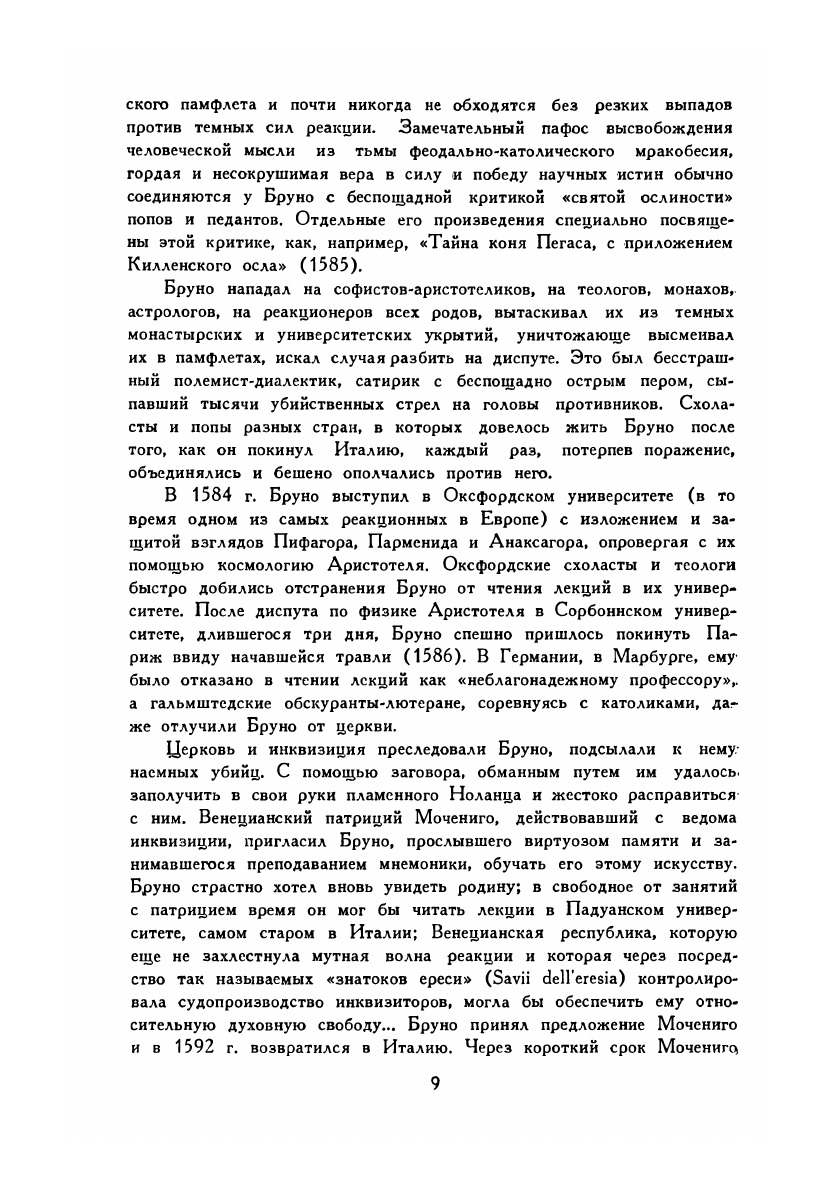 ского памфлета и почти никогда не обходятся без резких выпадов против темных сил реакции. Замечательный пафос высвобождения человеческой мысли из тьмы феодально-католического мракобесия, гордая и несокрушимая вера в силу и победу научных истин обычно соединяются у Бруно с беспощадной критикой «святой ослиности» попов и педантов. Отдельные его произведения специально посвящены этой критике, как, например, «Тайна коня Пегаса, с приложением Килленского осла» (1585).

Бруно нападал на софистов-аристотеликов, на теологов, монахов, астрологов, на реакционеров всех родов, вытаскивал их из темных монастырских и университетских укрытий, уничтожающе высмеивал их в памфлетах, искал случая разбить на диспуте. Это был бесстрашный полемист-диалектик, сатирик с беспощадно острым пером, сыпавший тысячи убийственных стрел на головы противников. Схоласты и попы разных стран, в которых довелось жить Бруно после того, как он покинул Италию, каждый раз, потерпев поражение, объединялись и бешено ополчались против него.

В 1584 г. Бруно выступил в Оксфордском университете (в то время одном из самых реакционных в Европе) с изложением и защитой взглядов Пифагора, Парменида и Анаксагора, опровергая с их помощью космологию Аристотеля. Оксфордские схоласты и теологи быстро добились отстранения Бруно от чтения лекций в их университете. После диспута по физике Аристотеля в Сорбоннском университете, длившегося три дня, Бруно спешно пришлось покинуть Париж ввиду начавшейся травли (1586). В Германии, в Марбурге, ему было отказано в чтении лекций как «неблагонадежному профессору», а гальмштедские обскуранты-лютеране, соревнуясь с католиками, даже отлучили Бруно от церкви.

Церковь и инквизиция преследовали Бруно, подсылали к нему наемных убийц. С помощью заговора, обманным путем им удалось заполучить в свои руки пламенного Ноланца и жестоко расправиться с ним. Венецианский патриций Мочениго, действовавший с ведома инквизиции, пригласил Бруно, прослывшего виртуозом памяти и занимавшегося преподаванием мнемоники, обучать его этому искусству. Бруно страстно хотел вновь увидеть родину; в свободное от занятий с патрицием время он мог бы читать лекции в Падуанском университете, самом старом в Италии; Венецианская республика, которую еще не захлестнула мутная волна реакции и которая через посредство так называемых «знатоков ереси» (Savii dell'eresia) контролировала судопроизводство инквизиторов, могла бы обеспечить ему относительную духовную свободу... Бруно принял предложение Мочениго и в 1592 г. возвратился в Италию. Через короткий срок Мочениго

9